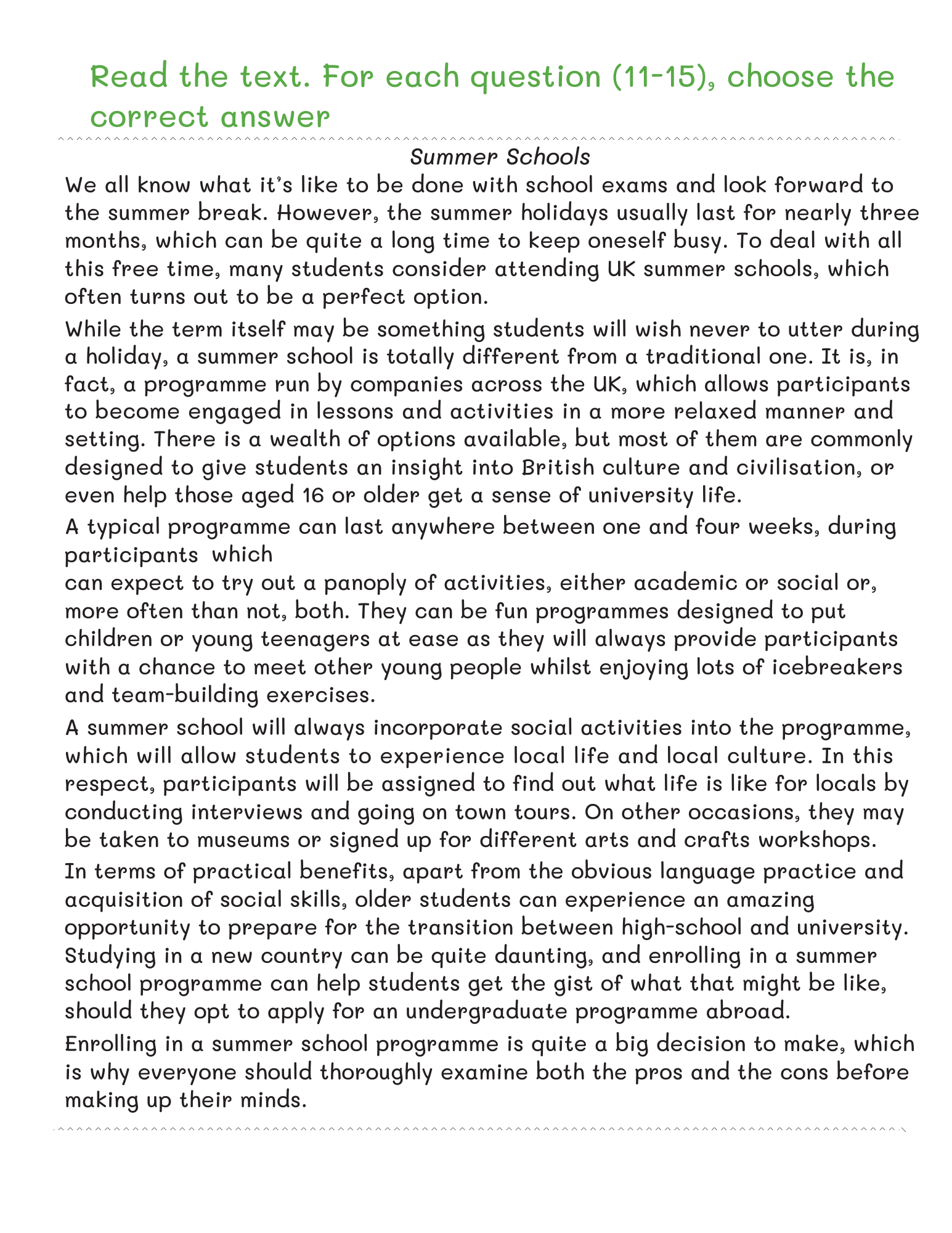 Read the text. For each question (11-15), choose the correct answer

Summer Schools

We all know what it's like to be done with school exams and look forward to the summer break. However, the summer holidays usually last for nearly three months, which can be quite a long time to keep oneself busy. To deal with all this free time, many students consider attending UK summer schools, which often turns out to be a perfect option.

While the term itself may be something students will wish never to utter during a holiday, a summer school is totally different from a traditional one. It is, in fact, a programme run by companies across the UK, which allows participants to become engaged in lessons and activities in a more relaxed manner and setting. There is a wealth of options available, but most of them are commonly designed to give students an insight into British culture and civilisation, or even help those aged 16 or older get a sense of university life.

A typical programme can last anywhere between one and four weeks, during participants which
can expect to try out a panoply of activities, either academic or social or, more often than not, both. They can be fun programmes designed to put children or young teenagers at ease as they will always provide participants with a chance to meet other young people whilst enjoying lots of icebreakers and team-building exercises.

A summer school will always incorporate social activities into the programme, which will allow students to experience local life and local culture. In this respect, participants will be assigned to find out what life is like for locals by conducting interviews and going on town tours. On other occasions, they may be taken to museums or signed up for different arts and crafts workshops.

In terms of practical benefits, apart from the obvious language practice and acquisition of social skills, older students can experience an amazing opportunity to prepare for the transition between high-school and university. Studying in a new country can be quite daunting, and enrolling in a summer school programme can help students get the gist of what that might be like, should they opt to apply for an undergraduate programme abroad.

Enrolling in a summer school programme is quite a big decision to make, which is why everyone should thoroughly examine both the pros and the cons before making up their minds.